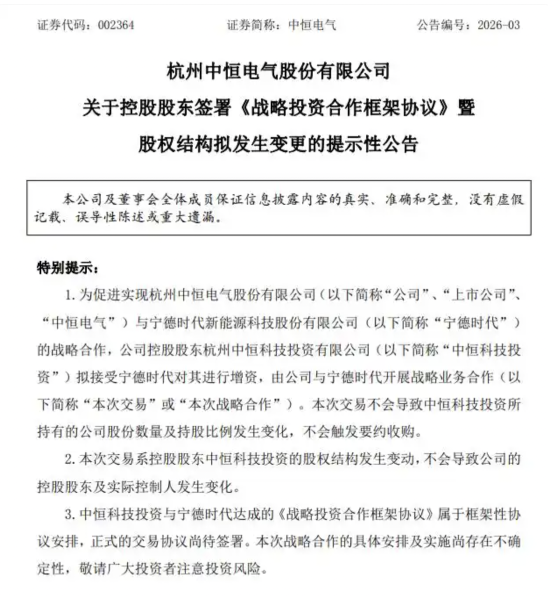 证券代码：002364　　证券简称：中恒电气　　公告编号：2026-03

杭州中恒电气股份有限公司
关于控股股东签署《战略投资合作框架协议》暨
股权结构拟发生变更的提示性公告

本公司及董事会全体成员保证信息披露内容的真实、准确和完整，没有虚假记载、误导性陈述或重大遗漏。

特别提示：

1. 为促进实现杭州中恒电气股份有限公司（以下简称“公司”、“上市公司”、“中恒电气”）与宁德时代新能源科技股份有限公司（以下简称“宁德时代”）的战略合作，公司控股股东杭州中恒科技投资有限公司（以下简称“中恒科技投资”）拟接受宁德时代对其进行增资，由公司与宁德时代开展战略业务合作（以下简称“本次交易”或“本次战略合作”）。本次交易不会导致中恒科技投资所持有的公司股份数量及持股比例发生变化，不会触发要约收购。

2. 本次交易系控股股东中恒科技投资的股权结构发生变动，不会导致公司的控股股东及实际控制人发生变化。

3. 中恒科技投资与宁德时代达成的《战略投资合作框架协议》属于框架性协议安排，正式的交易协议尚待签署。本次战略合作的具体安排及实施尚存在不确定性，敬请广大投资者注意投资风险。